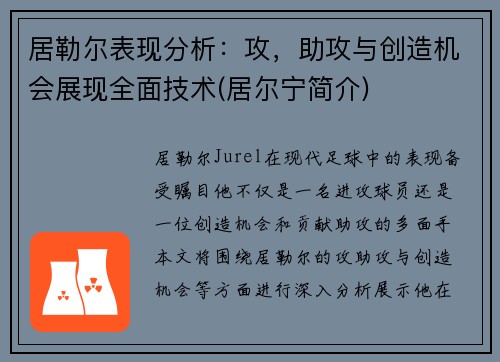 居勒尔表现分析：攻，助攻与创造机会展现全面技术(居尔宁简介)

居勒尔Jurel在现代足球中的表现备受瞩目他不仅是一名进攻球员还是一位创造机会和贡献助攻的多面手本文将围绕居勒尔的攻助攻与创造机会等方面进行深入分析展示他在